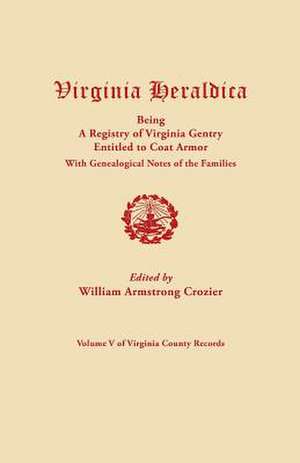 Virginia Heraldica

Being
A Registry of Virginia Gentry
Entitled to Coat Armor
With Genealogical Notes of the Families

Edited by
William Armstrong Crozier

Volume V of Virginia County Records